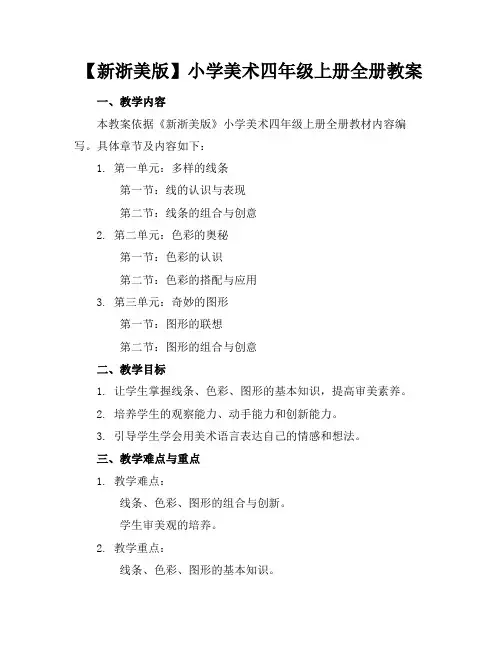 【新浙美版】小学美术四年级上册全册教案

一、教学内容

本教案依据《新浙美版》小学美术四年级上册全册教材内容编写。具体章节及内容如下：

1. 第一单元：多样的线条

第一节：线的认识与表现

第二节：线条的组合与创意

2. 第二单元：色彩的奥秘

第一节：色彩的认识

第二节：色彩的搭配与应用

3. 第三单元：奇妙的图形

第一节：图形的联想

第二节：图形的组合与创意

二、教学目标

1. 让学生掌握线条、色彩、图形的基本知识，提高审美素养。

2. 培养学生的观察能力、动手能力和创新能力。

3. 引导学生学会用美术语言表达自己的情感和想法。

三、教学难点与重点

1. 教学难点：

线条、色彩、图形的组合与创新。

学生审美观的培养。

2. 教学重点：

线条、色彩、图形的基本知识。